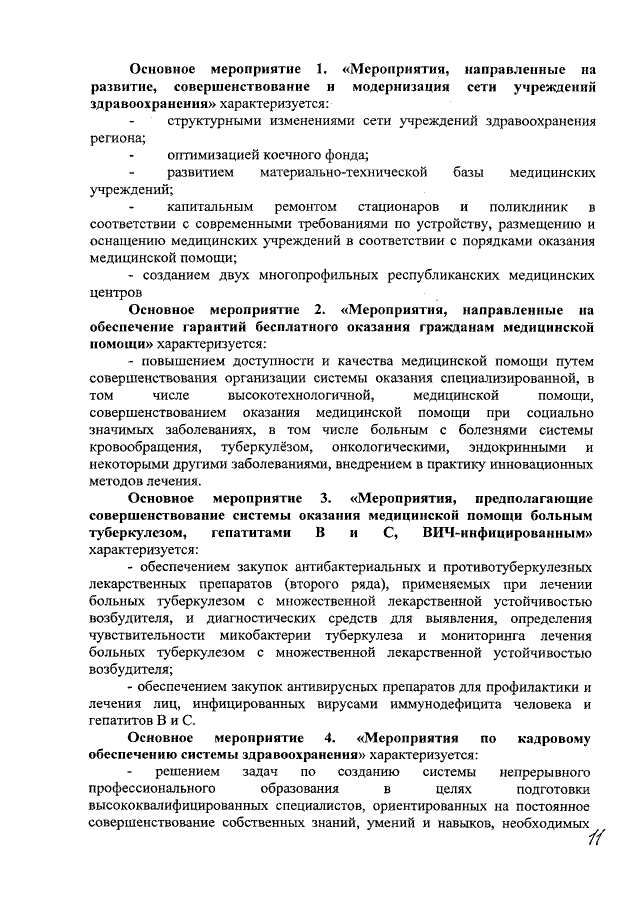 Основное мероприятие 1. «Мероприятия, направленные на развитие, совершенствование и модернизация сети учреждений здравоохранения» характеризуется:

- структурными изменениями сети учреждений здравоохранения региона;

- оптимизацией коечного фонда;

- развитием материально-технической базы медицинских учреждений;

- капитальным ремонтом стационаров и поликлиник в соответствии с современными требованиями по устройству, размещению и оснащению медицинских учреждений в соответствии с порядками оказания медицинской помощи;

- созданием двух многопрофильных республиканских медицинских центров

Основное мероприятие 2. «Мероприятия, направленные на обеспечение гарантий бесплатного оказания гражданам медицинской помощи» характеризуется:

- повышением доступности и качества медицинской помощи путем совершенствования организации системы оказания специализированной, в том числе высокотехнологичной, медицинской помощи, совершенствованием оказания медицинской помощи при социально значимых заболеваниях, в том числе больным с болезнями системы кровообращения, туберкулёзом, онкологическими, эндокринными и некоторыми другими заболеваниями, внедрением в практику инновационных методов лечения.

Основное мероприятие 3. «Мероприятия, предполагающие совершенствование системы оказания медицинской помощи больным туберкулезом, гепатитами В и С, ВИЧ-инфицированным» характеризуется:

- обеспечением закупок антибактериальных и противотуберкулезных лекарственных препаратов (второго ряда), применяемых при лечении больных туберкулезом с множественной лекарственной устойчивостью возбудителя, и диагностических средств для выявления, определения чувствительности микобактерии туберкулеза и мониторинга лечения больных туберкулезом с множественной лекарственной устойчивостью возбудителя;

- обеспечением закупок антивирусных препаратов для профилактики и лечения лиц, инфицированных вирусами иммунодефицита человека и гепатитов В и С.

Основное мероприятие 4. «Мероприятия по кадровому обеспечению системы здравоохранения» характеризуется:

- решением задач по созданию системы непрерывного профессионального образования в целях подготовки высококвалифицированных специалистов, ориентированных на постоянное совершенствование собственных знаний, умений и навыков, необходимых

11